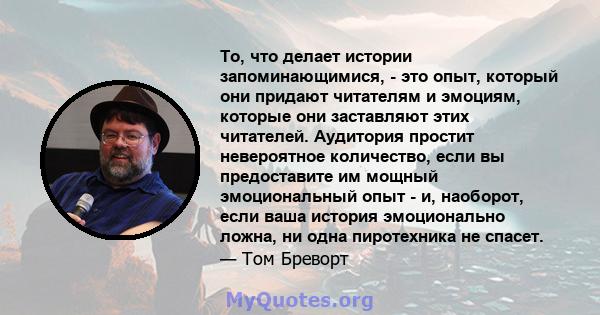 То, что делает истории запоминающимися, - это опыт, который они придают читателям и эмоциям, которые они заставляют этих читателей. Аудитория простит невероятное количество, если вы предоставите им мощный эмоциональный опыт - и, наоборот, если ваша история эмоционально ложна, ни одна пиротехника не спасет.
— Том Бреворт

MyQuotes.org